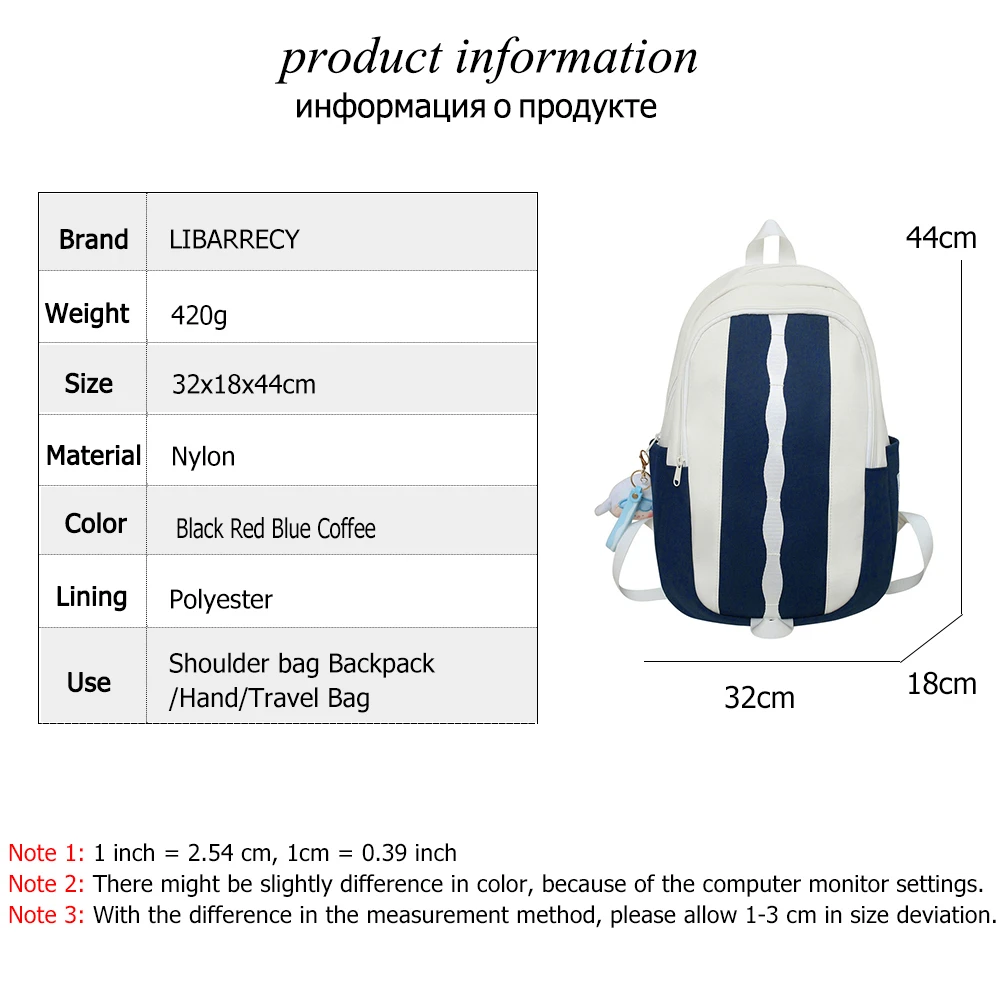 product information
информация о продукте

| Brand | LIBARRECY |
|---|---|
| Weight | 420g |
| Size | 32x18x44cm |
| Material | Nylon |
| Color | Black Red Blue Coffee |
| Lining | Polyester |
| Use | Shoulder bag Backpack /Hand/Travel Bag |

44cm

32cm

18cm

Note 1: 1 inch = 2.54 cm, 1cm = 0.39 inch
Note 2: There might be slightly difference in color, because of the computer monitor settings.
Note 3: With the difference in the measurement method, please allow 1-3 cm in size deviation.